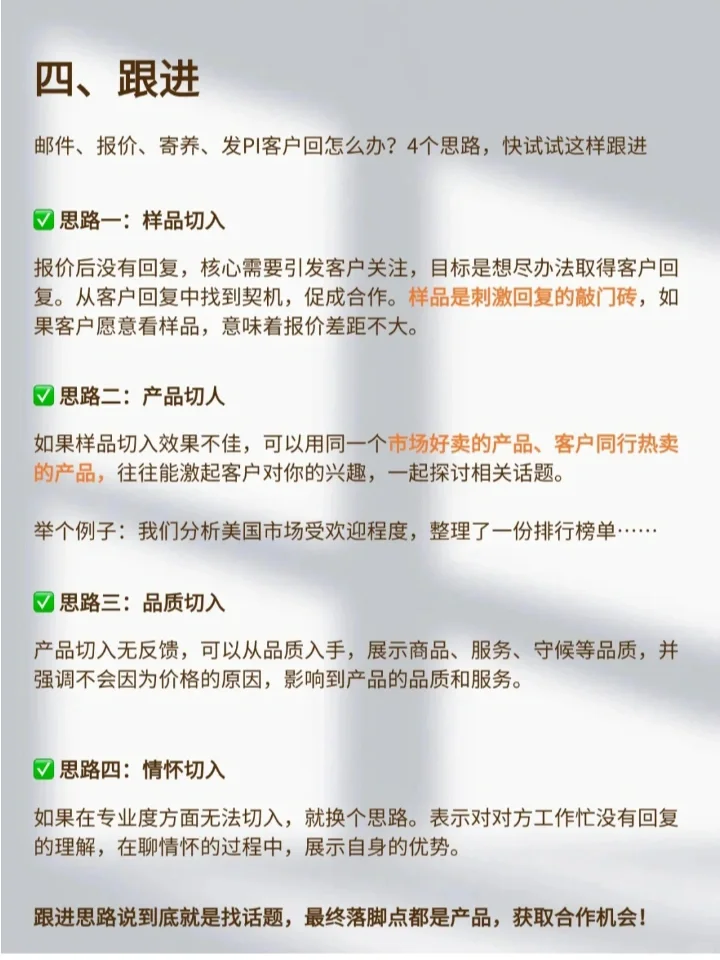 四、跟进

邮件、报价、寄养、发PI客户回怎么办？4个思路，快试试这样跟进

✅ 思路一：样品切入

报价后没有回复，核心需要引发客户关注，目标是想尽办法取得客户回复。从客户回复中找到契机，促成合作。样品是刺激回复的敲门砖，如果客户愿意看样品，意味着报价差距不大。

✅ 思路二：产品切人

如果样品切入效果不佳，可以用同一个市场好卖的产品、客户同行热卖的产品，往往能激起客户对你的兴趣，一起探讨相关话题。

举个例子：我们分析美国市场受欢迎程度，整理了一份排行榜单……

✅ 思路三：品质切入

产品切入无反馈，可以从品质入手，展示商品、服务、守候等品质，并强调不会因为价格的原因，影响到产品的品质和服务。

✅ 思路四：情怀切入

如果在专业度方面无法切入，就换个思路。表示对对方工作忙没有回复的理解，在聊情怀的过程中，展示自身的优势。

跟进思路说到底就是找话题，最终落脚点都是产品，获取合作机会！